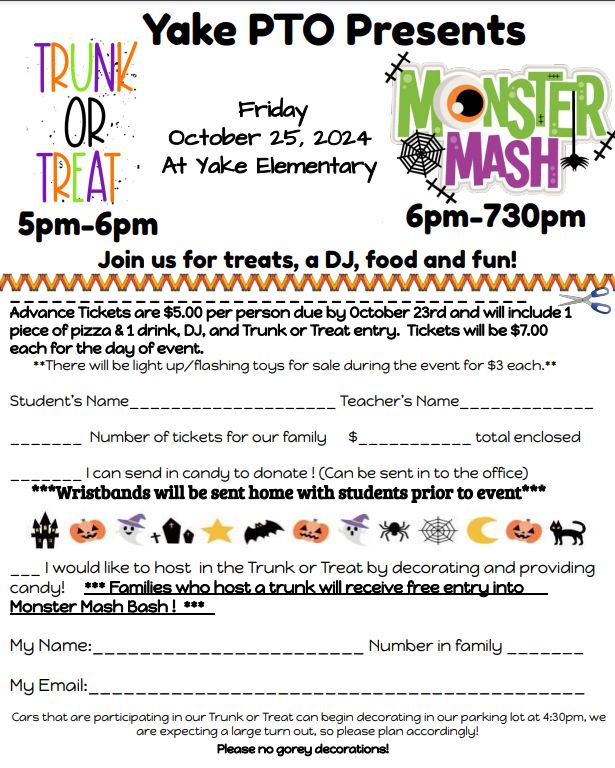 Yake PTO Presents

TRUNK OR TREAT

5pm-6pm

Friday
October 25, 2024
At Yake Elementary

MONSTER MASH

6pm-730pm

Join us for treats, a DJ, food and fun!

Advance Tickets are $5.00 per person due by October 23rd and will include 1 piece of pizza & 1 drink, DJ, and Trunk or Treat entry. Tickets will be $7.00 each for the day of event.

**There will be light up/flashing toys for sale during the event for $3 each.**

Student's Name____ Teacher's Name____

____ Number of tickets for our family $____ total enclosed

____ I can send in candy to donate ! (Can be sent in to the office)

***Wristbands will be sent home with students prior to event***

____ I would like to host in the Trunk or Treat by decorating and providing candy! *** Families who host a trunk will receive free entry into Monster Mash Bash ! ***

My Name:____ Number in family ____

My Email:____

Cars that are participating in our Trunk or Treat can begin decorating in our parking lot at 4:30pm, we are expecting a large turn out, so please plan accordingly!

Please no gorey decorations!